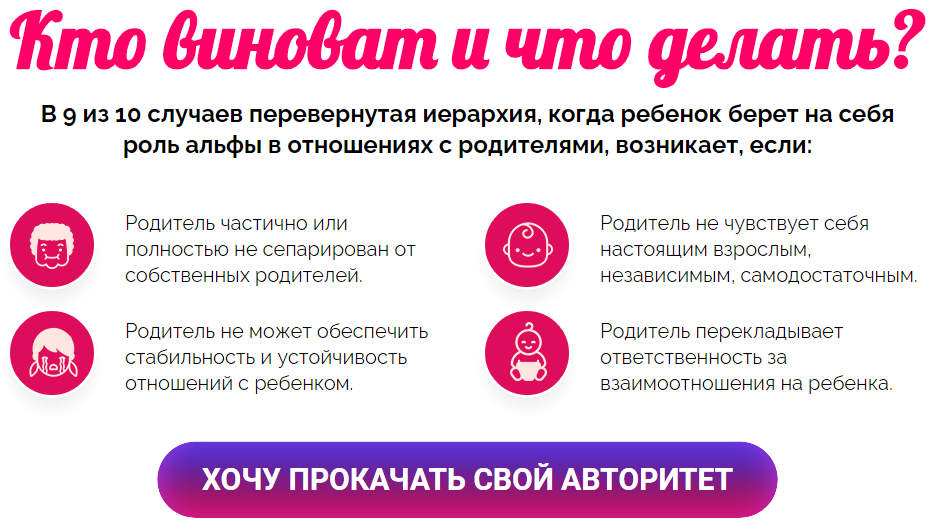 Кто виноват и что делать?

В 9 из 10 случаев перевернутая иерархия, когда ребенок берет на себя роль альфы в отношениях с родителями, возникает, если:

Родитель частично или полностью не сепарирован от собственных родителей.

Родитель не может обеспечить стабильность и устойчивость отношений с ребенком.

Родитель не чувствует себя настоящим взрослым, независимым, самодостаточным.

Родитель перекладывает ответственность за взаимоотношения на ребенка.

ХОЧУ ПРОКАЧАТЬ СВОЙ АВТОРИТЕТ